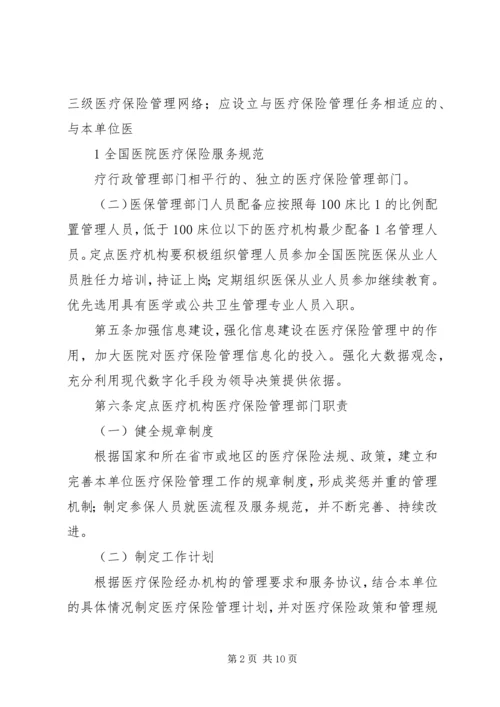 三级医疗保险管理网络；应设立与医疗保险管理任务相适应的、与本单位医

1 全国医院医疗保险服务规范

疗行政管理部门相平行的、独立的医疗保险管理部门。

（二）医保管理部门人员配备应按照每 100 床比 1 的比例配置管理人员，低于 100 床位以下的医疗机构最少配备 1 名管理人员。定点医疗机构要积极组织管理人员参加全国医院医保从业人员胜任力培训，持证上岗；定期组织医保从业人员参加继续教育。优先选用具有医学或公共卫生管理专业人员入职。

第五条加强信息建设，强化信息建设在医疗保险管理中的作用，加大医院对医疗保险管理信息化的投入。强化大数据观念，充分利用现代数字化手段为领导决策提供依据。

第六条定点医疗机构医疗保险管理部门职责

（一）健全规章制度

根据国家和所在省市或地区的医疗保险法规、政策，建立和完善本单位医疗保险管理工作的规章制度，形成奖惩并重的管理机制；制定参保人员就医流程及服务规范，并不断完善、持续改进。

（二）制定工作计划

根据医疗保险经办机构的管理要求和服务协议，结合本单位的具体情况制定医疗保险管理计划，并对医疗保险政策和管理规

第 2 页 共 10 页